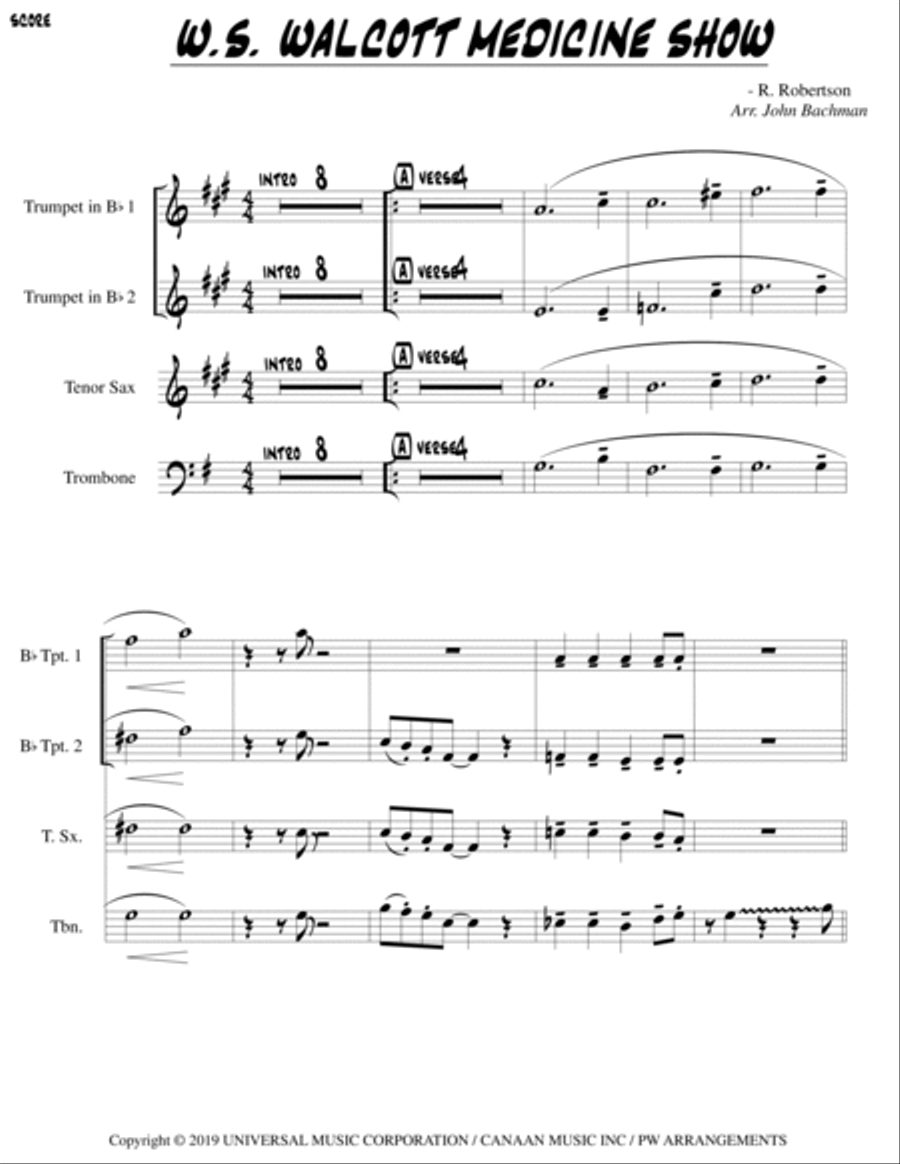 SCORE

W.S. WALCOTT MEDICINE SHOW

- R. Robertson
Arr. John Bachman

Trumpet in B♭ 1
INTRO 8
A VERSE 4

Trumpet in B♭ 2
INTRO 8
A VERSE 4

Tenor Sax
INTRO 8
A VERSE 4

Trombone
INTRO 8
A VERSE 4

B♭ Tpt. 1

B♭ Tpt. 2

T. Sx.

Tbn.

Copyright © 2019 UNIVERSAL MUSIC CORPORATION / CANAAN MUSIC INC / PW ARRANGEMENTS